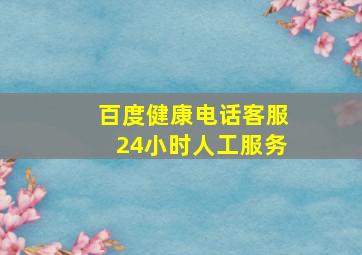 百度健康电话客服
24小时人工服务